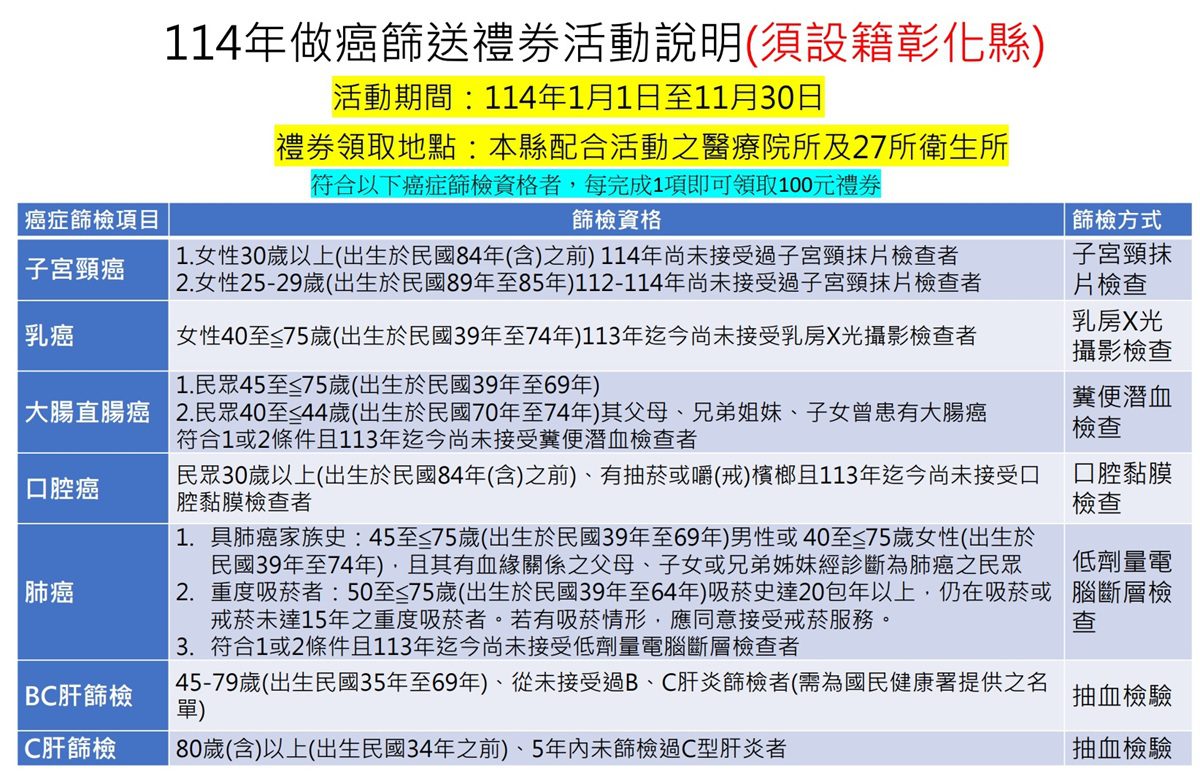 114年做癌篩送禮券活動說明(須設籍彰化縣)

活動期間：114年1月1日至11月30日

禮券領取地點：本縣配合活動之醫療院所及27所衛生所

符合以下癌症篩檢資格者，每完成1項即可領取100元禮券

| 癌症篩檢項目 | 篩檢資格 | 篩檢方式 |
|---|---|---|
| 子宮頸癌 | 1.女性30歲以上(出生於民國84年(含)之前) 114年尚未接受過子宮頸抹片檢查者 2.女性25-29歲(出生於民國89年至85年)112-114年尚未接受過子宮頸抹片檢查者 | 子宮頸抹片檢查 |
| 乳癌 | 女性40至≤75歲(出生於民國39年至74年)113年迄今尚未接受乳房X光攝影檢查者 | 乳房X光攝影檢查 |
| 大腸直腸癌 | 1.民眾45至≤75歲(出生於民國39年至69年) 2.民眾40至≤44歲(出生於民國70年至74年)其父母、兄弟姐妹、子女曾患有大腸癌 符合1或2條件且113年迄今尚未接受糞便潛血檢查者 | 糞便潛血檢查 |
| 口腔癌 | 民眾30歲以上(出生於民國84年(含)之前)、有抽菸或嚼(戒)檳榔且113年迄今尚未接受口腔黏膜檢查者 | 口腔黏膜檢查 |
| 肺癌 | 1. 具肺癌家族史：45至≤75歲(出生於民國39年至69年)男性或 40至≤75歲女性(出生於民國39年至74年)，且其有血緣關係之父母、子女或兄弟姊妹經診斷為肺癌之民眾 2. 重度吸菸者：50至≤75歲(出生於民國39年至64年)吸菸史達20包年以上，仍在吸菸或戒菸未達15年之重度吸菸者。若有吸菸情形，應同意接受戒菸服務。 3. 符合1或2條件且113年迄今尚未接受低劑量電腦斷層檢查者 | 低劑量電腦斷層檢查 |
| BC肝篩檢 | 45-79歲(出生民國35年至69年)、從未接受過B、C肝炎篩檢者(需為國民健康署提供之名單) | 抽血檢驗 |
| C肝篩檢 | 80歲(含)以上(出生民國34年之前)、5年內未篩檢過C型肝炎者 | 抽血檢驗 |